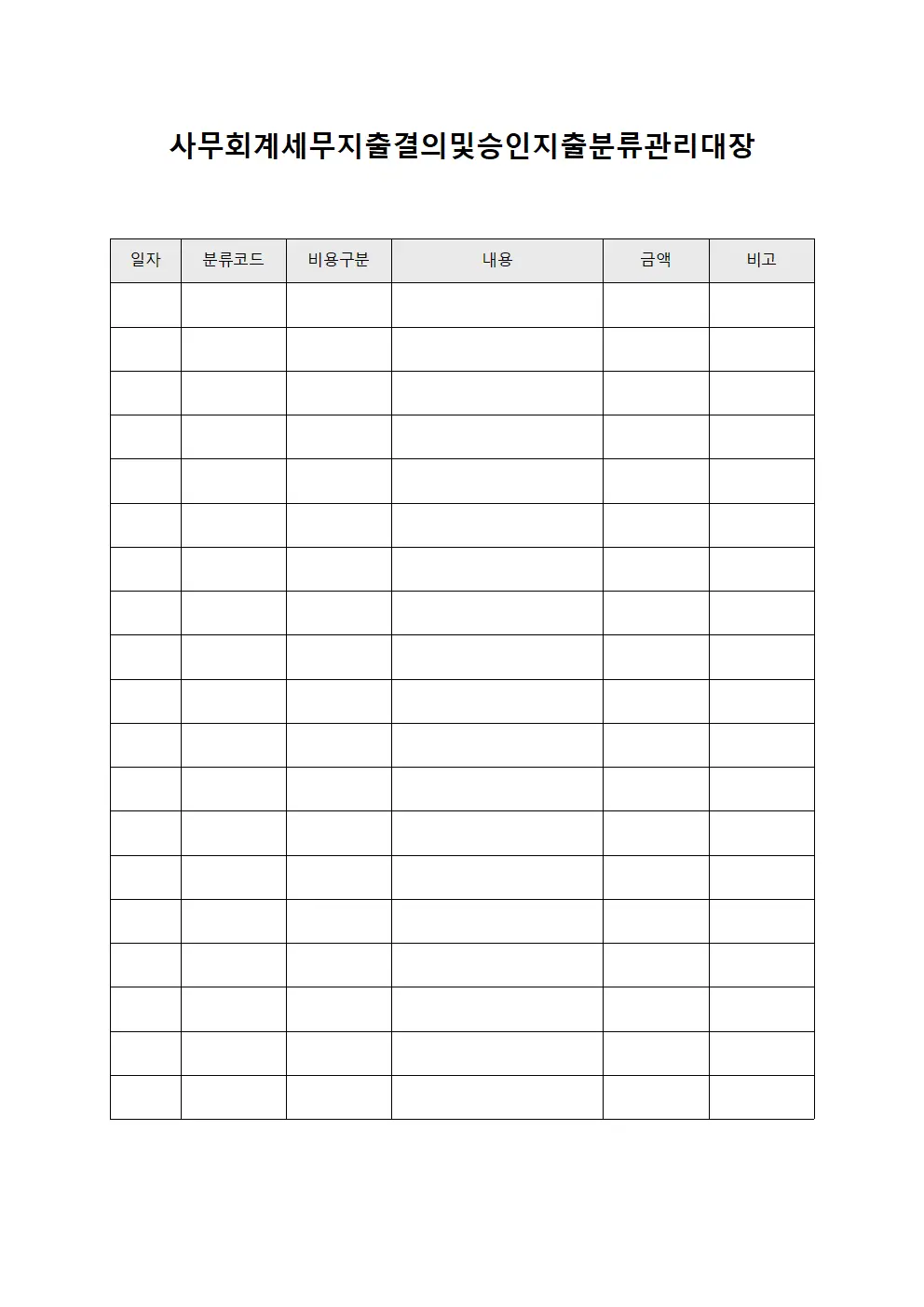 사무회계세무지출결의및승인지출분류관리대장

| 일자 | 분류코드 | 비용구분 | 내용 | 금액 | 비고 |
|---|---|---|---|---|---|
| | | | | | |
| | | | | | |
| | | | | | |
| | | | | | |
| | | | | | |
| | | | | | |
| | | | | | |
| | | | | | |
| | | | | | |
| | | | | | |
| | | | | | |
| | | | | | |
| | | | | | |
| | | | | | |
| | | | | | |
| | | | | | |
| | | | | | |
| | | | | | |
| | | | | | |